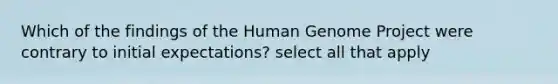 Which of the findings of the Human Genome Project were contrary to initial expectations? select all that apply